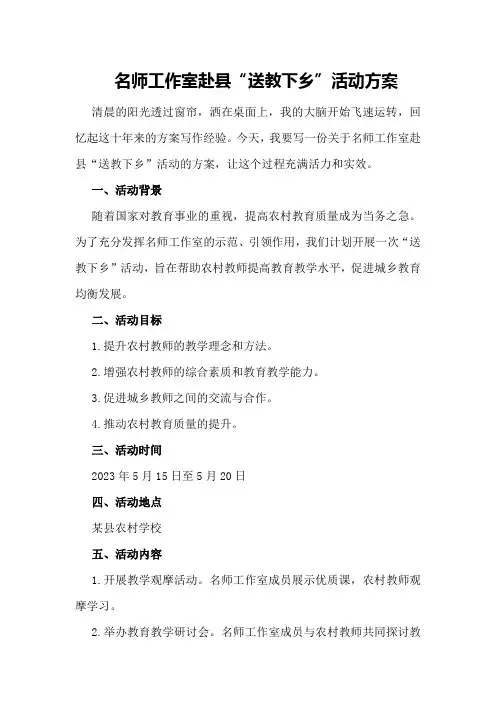 名师工作室赴县“送教下乡”活动方案

清晨的阳光透过窗帘，洒在桌面上，我的大脑开始飞速运转，回忆起这十年来的方案写作经验。今天，我要写一份关于名师工作室赴县“送教下乡”活动的方案，让这个过程充满活力和实效。

一、活动背景

随着国家对教育事业的重视，提高农村教育质量成为当务之急。为了充分发挥名师工作室的示范、引领作用，我们计划开展一次“送教下乡”活动，旨在帮助农村教师提高教育教学水平，促进城乡教育均衡发展。

二、活动目标

1.提升农村教师的教学理念和方法。

2.增强农村教师的综合素质和教育教学能力。

3.促进城乡教师之间的交流与合作。

4.推动农村教育质量的提升。

三、活动时间

2023年5月15日至5月20日

四、活动地点

某县农村学校

五、活动内容

1.开展教学观摩活动。名师工作室成员展示优质课，农村教师观摩学习。

2.举办教育教学研讨会。名师工作室成员与农村教师共同探讨教